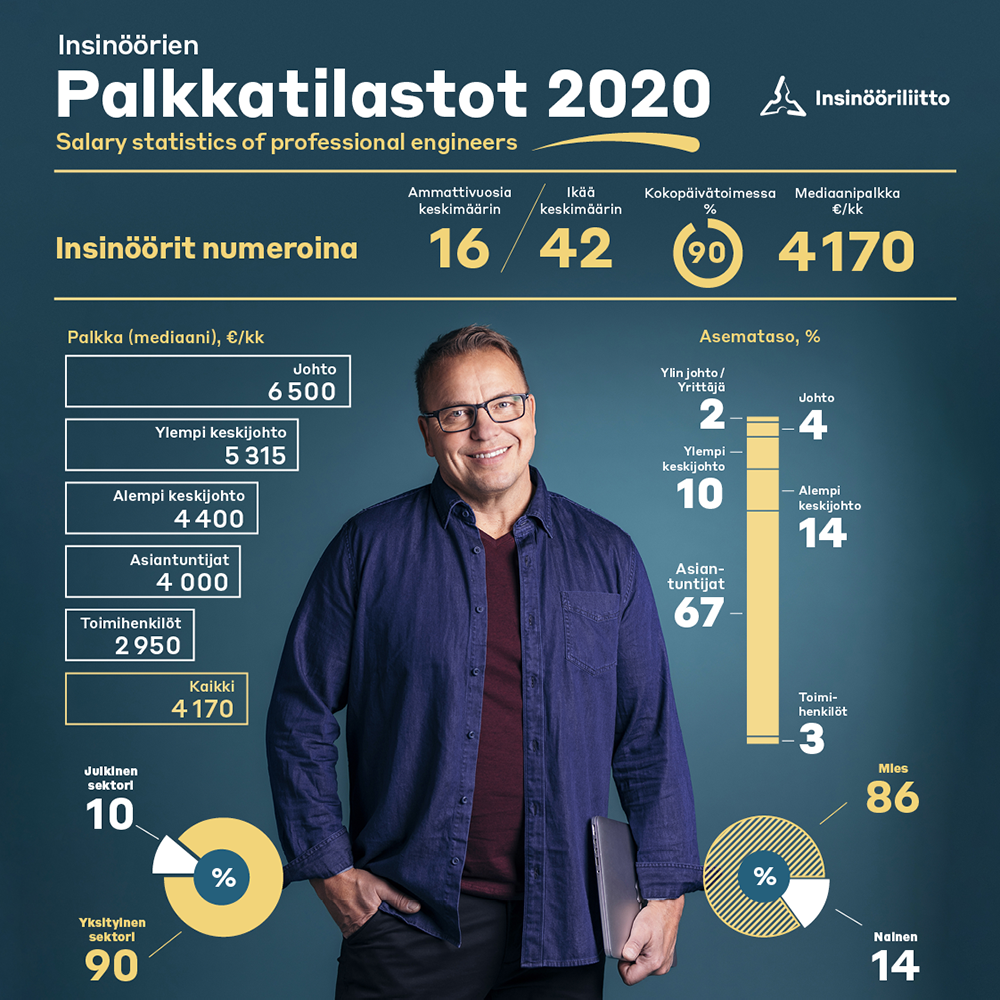 Insinöörien
Palkkatilastot 2020
Salary statistics of professional engineers

Insinööriliitto

Insinöörit numeroina

Ammattivuosia keskimäärin
16

Ikää keskimäärin
42

Kokopäivätoimessa %
90

Mediaanipalkka €/kk
4170

Palkka (mediaani), €/kk

Johto
6 500

Ylempi keskijohto
5 315

Alempi keskijohto
4 400

Asiantuntijat
4 000

Toimihenkilöt
2 950

Kaikki
4 170

Asemataso, %

Ylin johto / Yrittäjä
2

Johto
4

Ylempi keskijohto
10

Alempi keskijohto
14

Asiantuntijat
67

Toimihenkilöt
3

Julkinen sektori
10

%

Yksityinen sektori
90

Mies
86

%

Nainen
14